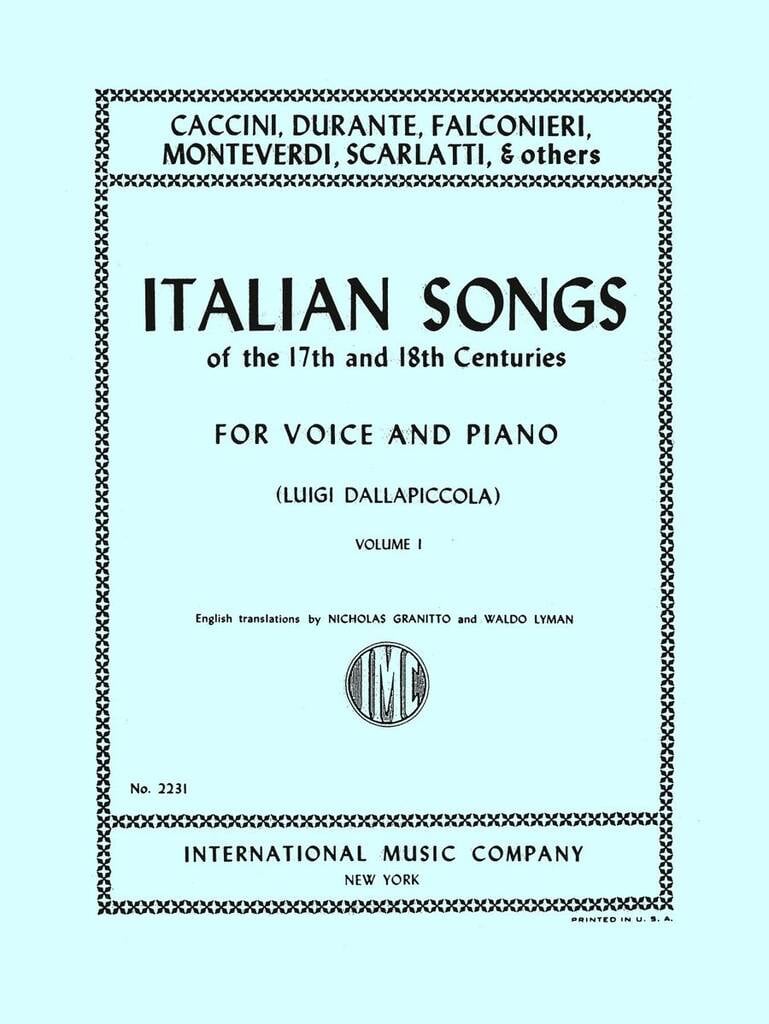 CACCINI, DURANTE, FALCONIERI, MONTEVERDI, SCARLATTI, & others

ITALIAN SONGS
of the 17th and 18th Centuries

FOR VOICE AND PIANO

(LUIGI DALLAPICCOLA)

VOLUME I

English translations by NICHOLAS GRANITTO and WALDO LYMAN

IMC

No. 2231

INTERNATIONAL MUSIC COMPANY
NEW YORK

PRINTED IN U. S. A.